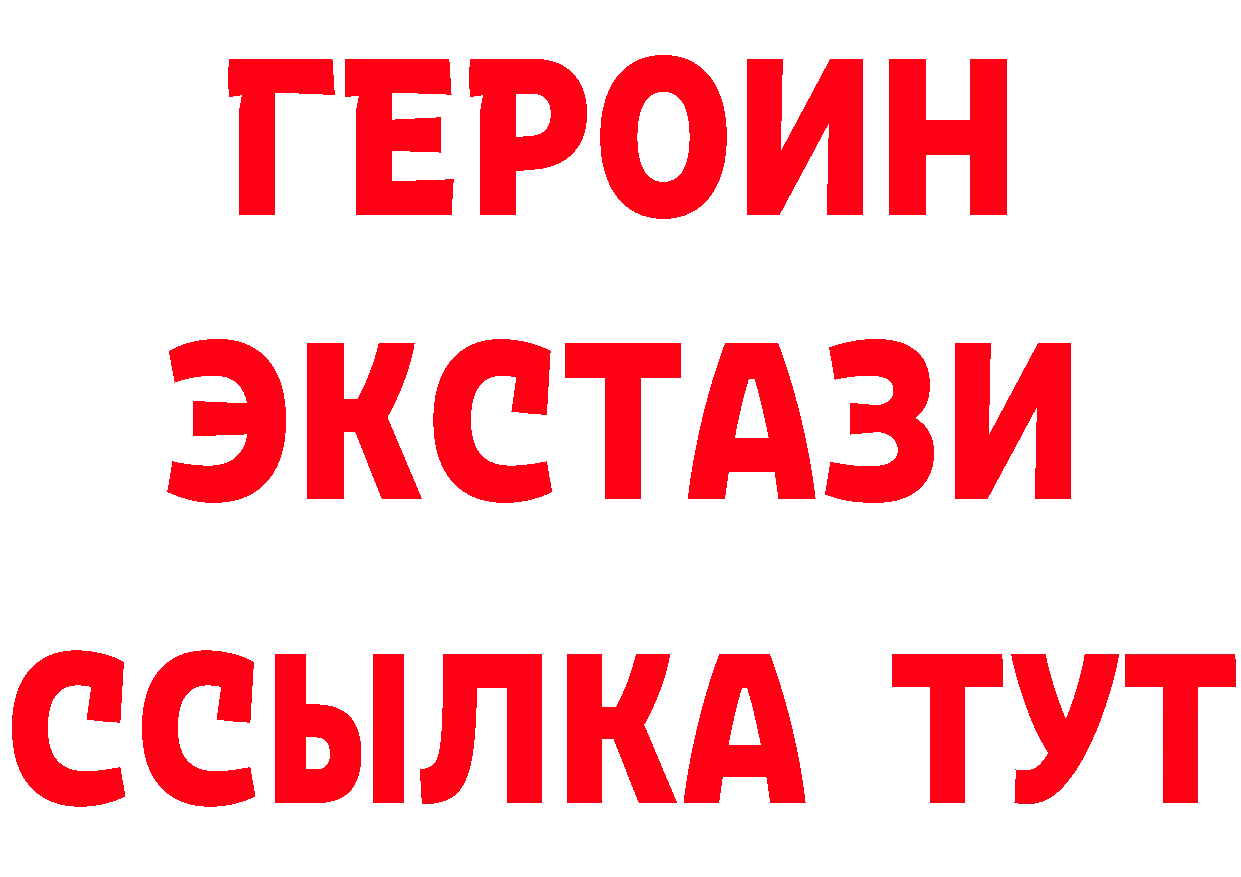 ГЕРОИН
ЭКСТАЗИ
ССЫЛКА ТУТ